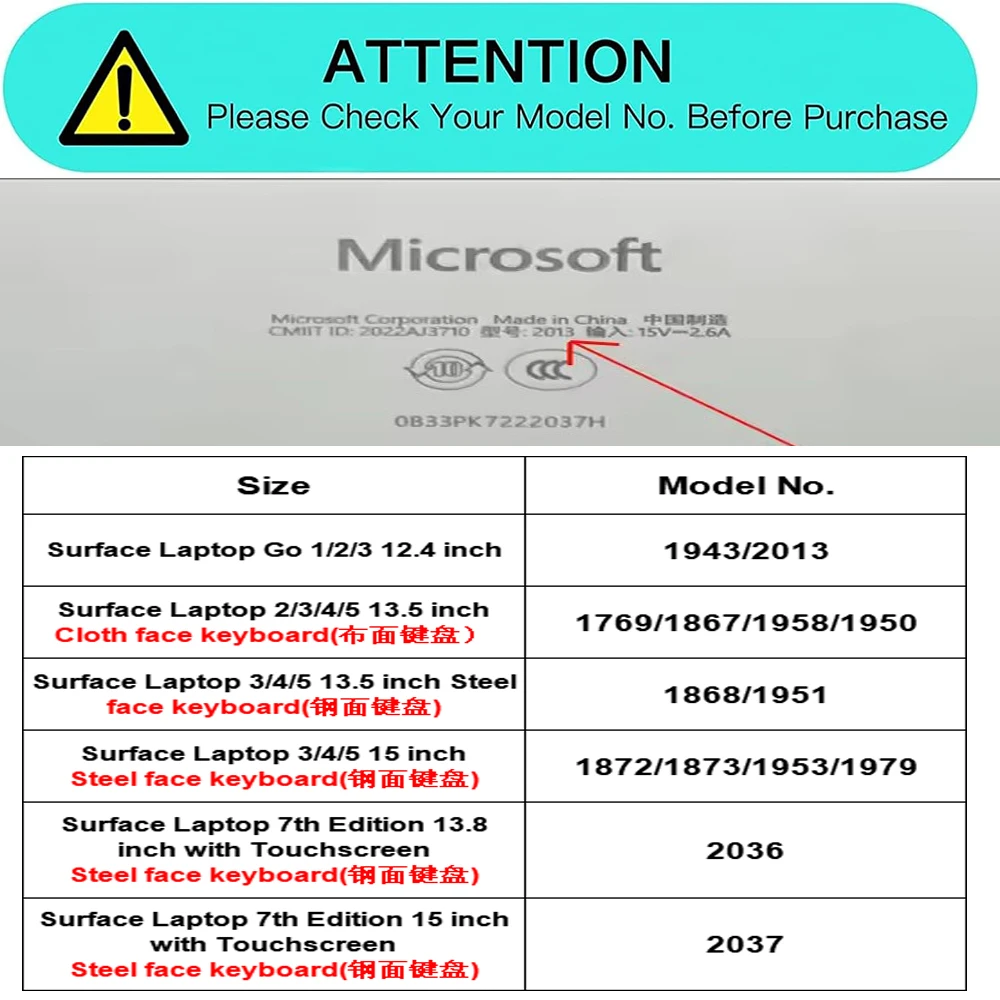 ATTENTION
Please Check Your Model No. Before Purchase

Microsoft
Microsoft Corporation Made in China 中国制造
CMIIT ID: 2022AJ3710 型号: 2013 输入: 15V⎓2.6A

0B33PK7222037H

| Size | Model No. |
|---|---|
| Surface Laptop Go 1/2/3 12.4 inch | 1943/2013 |
| Surface Laptop 2/3/4/5 13.5 inch Cloth face keyboard(布面键盘) | 1769/1867/1958/1950 |
| Surface Laptop 3/4/5 13.5 inch Steel face keyboard(钢面键盘) | 1868/1951 |
| Surface Laptop 3/4/5 15 inch Steel face keyboard(钢面键盘) | 1872/1873/1953/1979 |
| Surface Laptop 7th Edition 13.8 inch with Touchscreen Steel face keyboard(钢面键盘) | 2036 |
| Surface Laptop 7th Edition 15 inch with Touchscreen Steel face keyboard(钢面键盘) | 2037 |